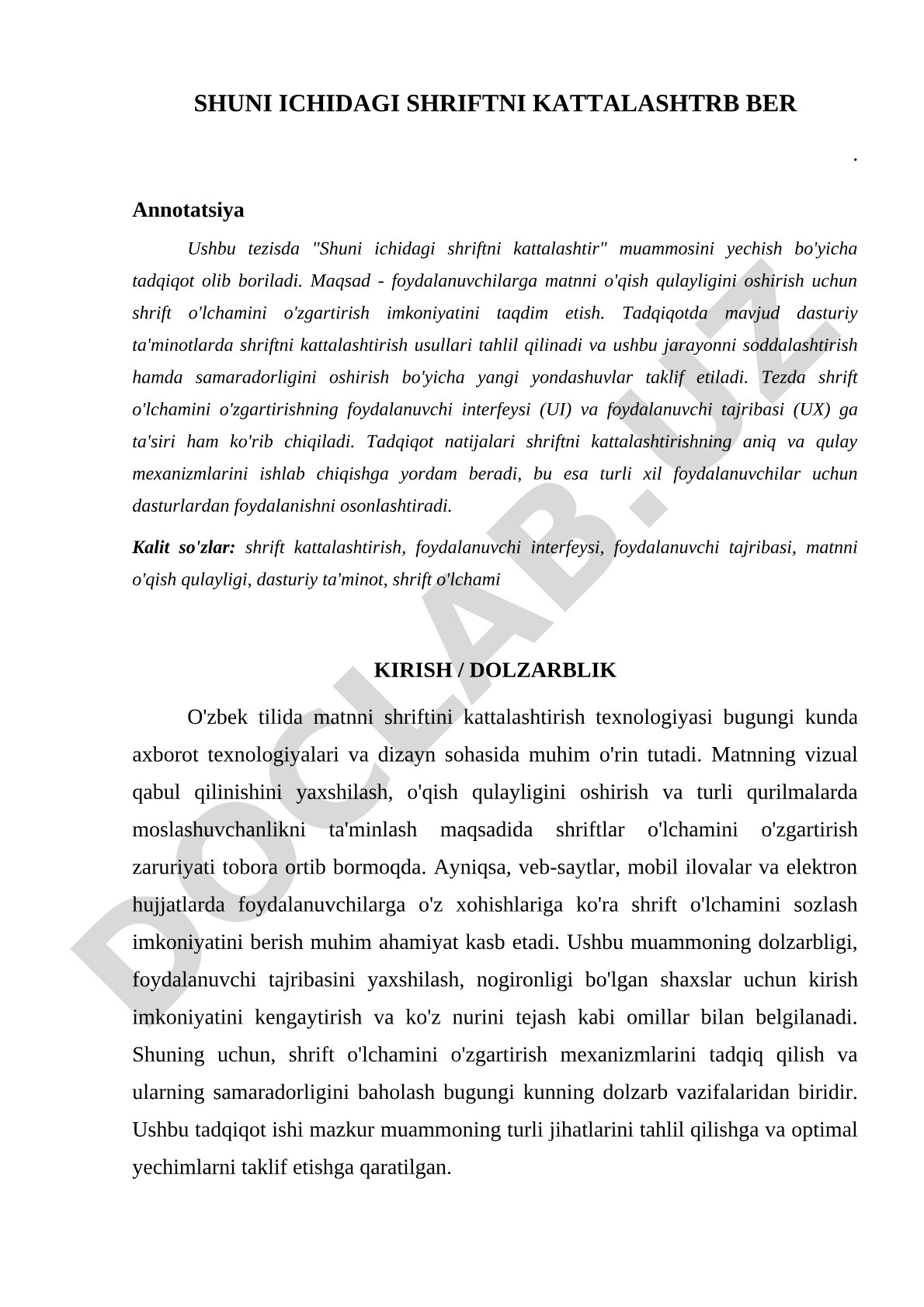 SHUNI ICHIDAGI SHRIFTNI KATTALASHTRB BER

.

Annotatsiya

Ushbu tezisda "Shuni ichidagi shriftni kattalashtir" muammosini yechish bo'yicha tadqiqot olib boriladi. Maqsad - foydalanuvchilarga matnni o'qish qulayligini oshirish uchun shrift o'lchamini o'zgartirish imkoniyatini taqdim etish. Tadqiqotda mavjud dasturiy ta'minotlarda shriftni kattalashtirish usullari tahlil qilinadi va ushbu jarayonni soddalashtirish hamda samaradorligini oshirish bo'yicha yangi yondashuvlar taklif etiladi. Tezda shrift o'lchamini o'zgartirishning foydalanuvchi interfeysi (UI) va foydalanuvchi tajribasi (UX) ga ta'siri ham ko'rib chiqiladi. Tadqiqot natijalari shriftni kattalashtirishning aniq va qulay mexanizmlarini ishlab chiqishga yordam beradi, bu esa turli xil foydalanuvchilar uchun dasturlardan foydalanishni osonlashtiradi.

Kalit so'zlar: shrift kattalashtirish, foydalanuvchi interfeysi, foydalanuvchi tajribasi, matnni o'qish qulayligi, dasturiy ta'minot, shrift o'lchami

KIRISH / DOLZARBLIK

O'zbek tilida matnni shriftini kattalashtirish texnologiyasi bugungi kunda axborot texnologiyalari va dizayn sohasida muhim o'rin tutadi. Matnning vizual qabul qilinishini yaxshilash, o'qish qulayligini oshirish va turli qurilmalarda moslashuvchanlikni ta'minlash maqsadida shriftlar o'lchamini o'zgartirish zaruriyati tobora ortib bormoqda. Ayniqsa, veb-saytlar, mobil ilovalar va elektron hujjatlarda foydalanuvchilarga o'z xohishlariga ko'ra shrift o'lchamini sozlash imkoniyatini berish muhim ahamiyat kasb etadi. Ushbu muammoning dolzarbligi, foydalanuvchi tajribasini yaxshilash, nogironligi bo'lgan shaxslar uchun kirish imkoniyatini kengaytirish va ko'z nurini tejash kabi omillar bilan belgilanadi. Shuning uchun, shrift o'lchamini o'zgartirish mexanizmlarini tadqiq qilish va ularning samaradorligini baholash bugungi kunning dolzarb vazifalaridan biridir. Ushbu tadqiqot ishi mazkur muammoning turli jihatlarini tahlil qilishga va optimal yechimlarni taklif etishga qaratilgan.

DOCLAB.UZ